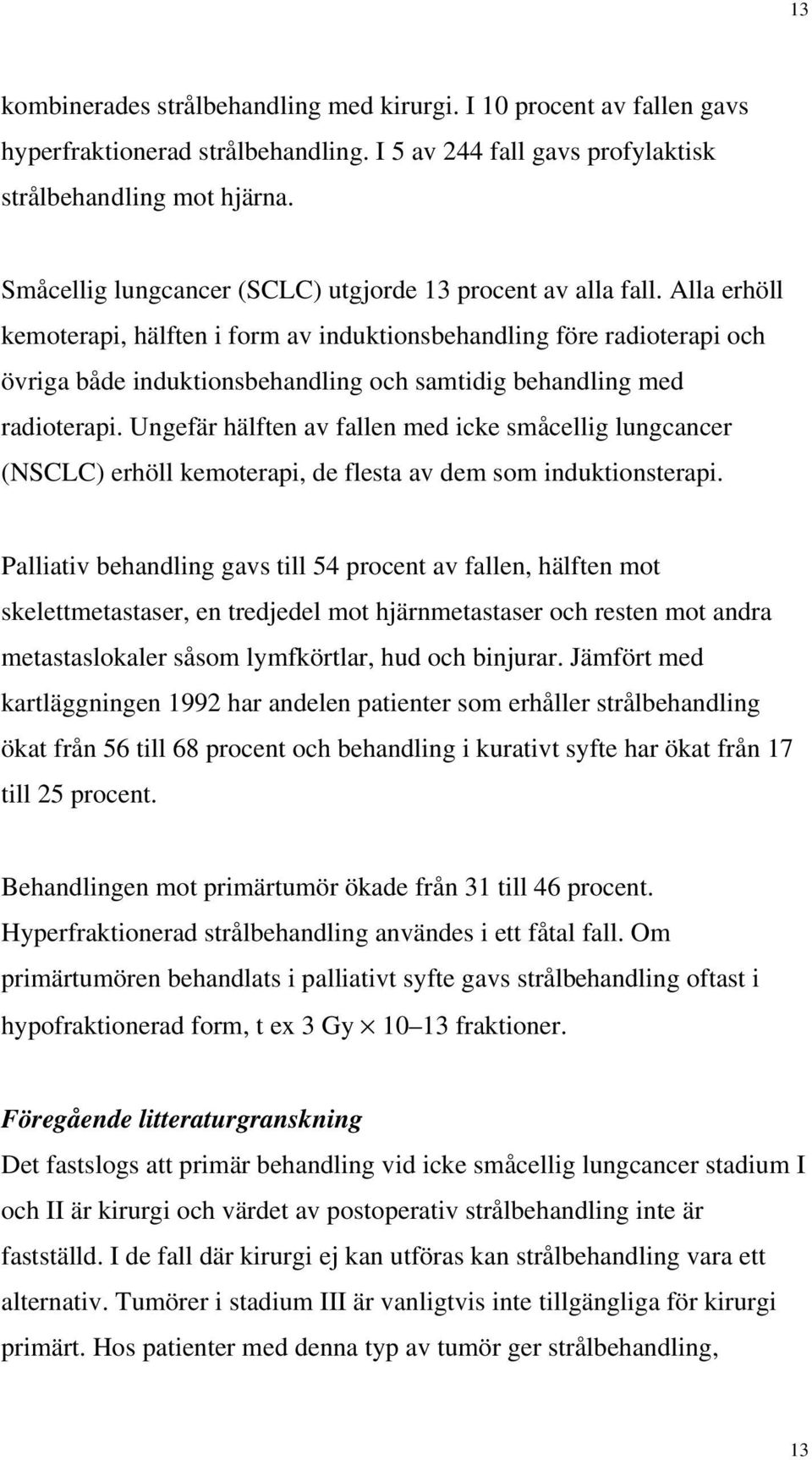 13

kombinerades strålbehandling med kirurgi. I 10 procent av fallen gavs hyperfraktionerad strålbehandling. I 5 av 244 fall gavs profylaktisk strålbehandling mot hjärna.

Småcellig lungcancer (SCLC) utgjorde 13 procent av alla fall. Alla erhöll kemoterapi, hälften i form av induktionsbehandling före radioterapi och övriga både induktionsbehandling och samtidig behandling med radioterapi. Ungefär hälften av fallen med icke småcellig lungcancer (NSCLC) erhöll kemoterapi, de flesta av dem som induktionsterapi.

Palliativ behandling gavs till 54 procent av fallen, hälften mot skelettmetastaser, en tredjedel mot hjärnmetastaser och resten mot andra metastaslokaler såsom lymfkörtlar, hud och binjurar. Jämfört med kartläggningen 1992 har andelen patienter som erhåller strålbehandling ökat från 56 till 68 procent och behandling i kurativt syfte har ökat från 17 till 25 procent.

Behandlingen mot primärtumör ökade från 31 till 46 procent. Hyperfraktionerad strålbehandling användes i ett fåtal fall. Om primärtumören behandlats i palliativt syfte gavs strålbehandling oftast i hypofraktionerad form, t ex 3 Gy $\times$ 10–13 fraktioner.

Föregående litteraturgranskning
Det fastslogs att primär behandling vid icke småcellig lungcancer stadium I och II är kirurgi och värdet av postoperativ strålbehandling inte är fastställd. I de fall där kirurgi ej kan utföras kan strålbehandling vara ett alternativ. Tumörer i stadium III är vanligtvis inte tillgängliga för kirurgi primärt. Hos patienter med denna typ av tumör ger strålbehandling,

13